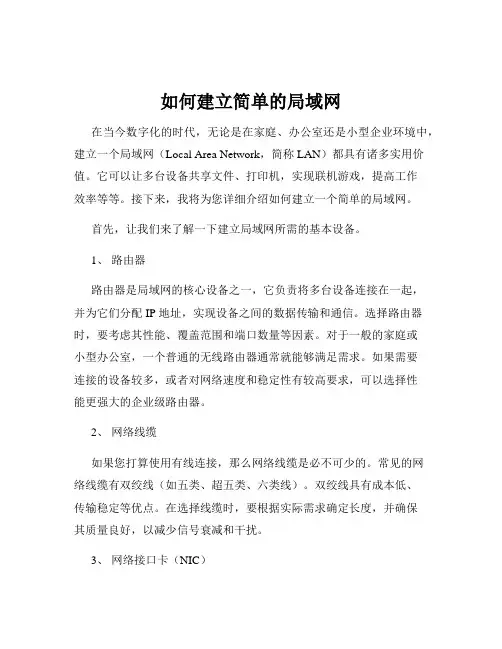 如何建立简单的局域网

在当今数字化的时代，无论是在家庭、办公室还是小型企业环境中，建立一个局域网（Local Area Network，简称 LAN）都具有诸多实用价值。它可以让多台设备共享文件、打印机，实现联机游戏，提高工作效率等等。接下来，我将为您详细介绍如何建立一个简单的局域网。

首先，让我们来了解一下建立局域网所需的基本设备。

1、 路由器

路由器是局域网的核心设备之一，它负责将多台设备连接在一起，并为它们分配 IP 地址，实现设备之间的数据传输和通信。选择路由器时，要考虑其性能、覆盖范围和端口数量等因素。对于一般的家庭或小型办公室，一个普通的无线路由器通常就能够满足需求。如果需要连接的设备较多，或者对网络速度和稳定性有较高要求，可以选择性能更强大的企业级路由器。

2、 网络线缆

如果您打算使用有线连接，那么网络线缆是必不可少的。常见的网络线缆有双绞线（如五类、超五类、六类线）。双绞线具有成本低、传输稳定等优点。在选择线缆时，要根据实际需求确定长度，并确保其质量良好，以减少信号衰减和干扰。

3、 网络接口卡（NIC）